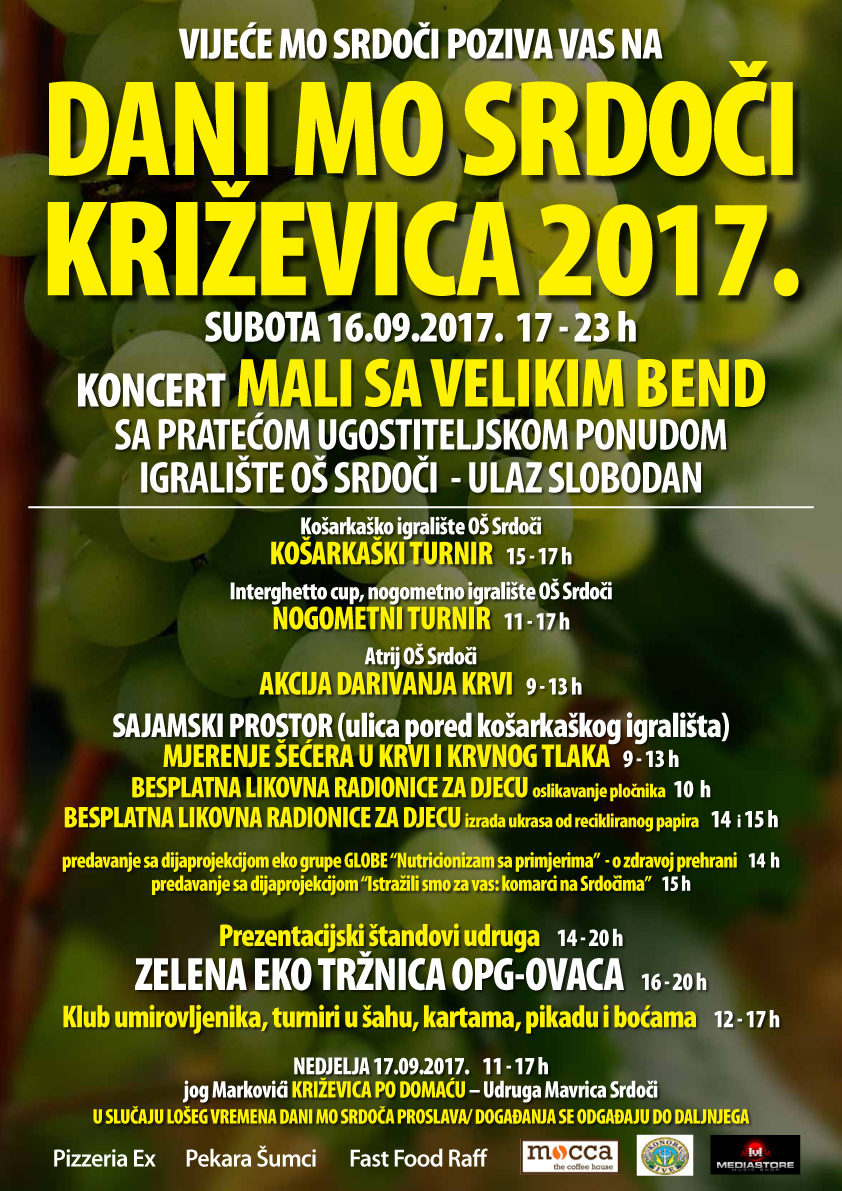 VIJEĆE MO SRDOČI POZIVA VAS NA

DANI MO SRDOČI KRIŽEVICA 2017.

SUBOTA 16.09.2017. 17 - 23 h

KONCERT MALI SA VELIKIM BEND

SA PRATEĆOM UGOSTITELJSKOM PONUDOM

IGRALIŠTE OŠ SRDOČI - ULAZ SLOBODAN

Košarkaško igralište OŠ Srdoči

KOŠARKAŠKI TURNIR 15 - 17 h

Interghetto cup, nogometno igralište OŠ Srdoči

NOGOMETNI TURNIR 11 - 17 h

Atrij OŠ Srdoči

AKCIJA DARIVANJA KRVI 9 - 13 h

SAJAMSKI PROSTOR (ulica pored košarkaškog igrališta)

MJERENJE ŠEĆERA U KRVI I KRVNOG TLAKA 9 - 13 h

BESPLATNA LIKOVNA RADIONICE ZA DJECU oslikavanje pločnika 10 h

BESPLATNA LIKOVNA RADIONICE ZA DJECU izrada ukrasa od recikliranog papira 14 i 15 h

predavanje sa dijaprojekcijom eko grupe GLOBE "Nutricionizam sa primjerima" - o zdravoj prehrani 14 h

predavanje sa dijaprojekcijom "Istražili smo za vas: komarci na Srdočima" 15 h

Prezentacijski štandovi udruga 14 - 20 h

ZELENA EKO TRŽNICA OPG-OVACA 16 - 20 h

Klub umirovljenika, turniri u šahu, kartama, pikadu i boćama 12 - 17 h

NEDJELJA 17.09.2017. 11 - 17 h

jog Markovići KRIŽEVICA PO DOMAĆU – Udruga Mavrica Srdoči

U SLUČAJU LOŠEG VREMENA DANI MO SRDOČA PROSLAVA/ DOGAĐANJA SE ODGAĐAJU DO DALJNJEGA

Pizzeria Ex Pekara Šumci Fast Food Raff mocca the coffee house MEDIASTORE